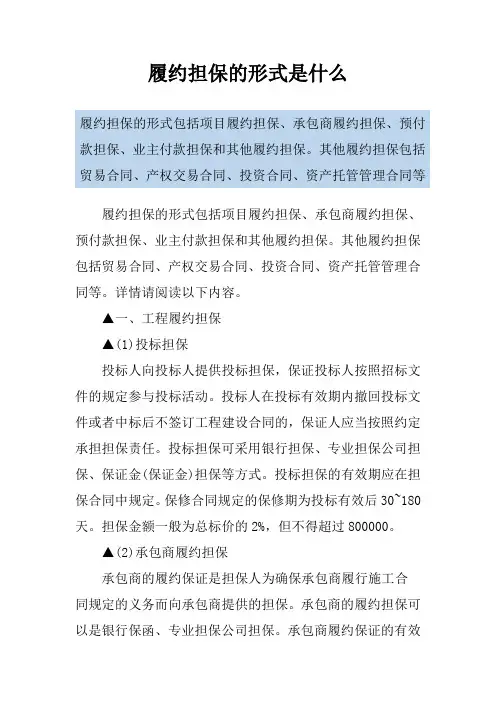 履约担保的形式是什么

履约担保的形式包括项目履约担保、承包商履约担保、预付款担保、业主付款担保和其他履约担保。其他履约担保包括贸易合同、产权交易合同、投资合同、资产托管管理合同等

履约担保的形式包括项目履约担保、承包商履约担保、预付款担保、业主付款担保和其他履约担保。其他履约担保包括贸易合同、产权交易合同、投资合同、资产托管管理合同等。详情请阅读以下内容。

▲一、工程履约担保

▲(1)投标担保

投标人向投标人提供投标担保，保证投标人按照招标文件的规定参与投标活动。投标人在投标有效期内撤回投标文件或者中标后不签订工程建设合同的，保证人应当按照约定承担担保责任。投标担保可采用银行担保、专业担保公司担保、保证金(保证金)担保等方式。投标担保的有效期应在担保合同中规定。保修合同规定的保修期为投标有效后 30~180 天。担保金额一般为总标价的 2%，但不得超过 800000。

▲(2)承包商履约担保

承包商的履约保证是担保人为确保承包商履行施工合同规定的义务而向承包商提供的担保。承包商的履约担保可以是银行保函、专业担保公司担保。承包商履约保证的有效